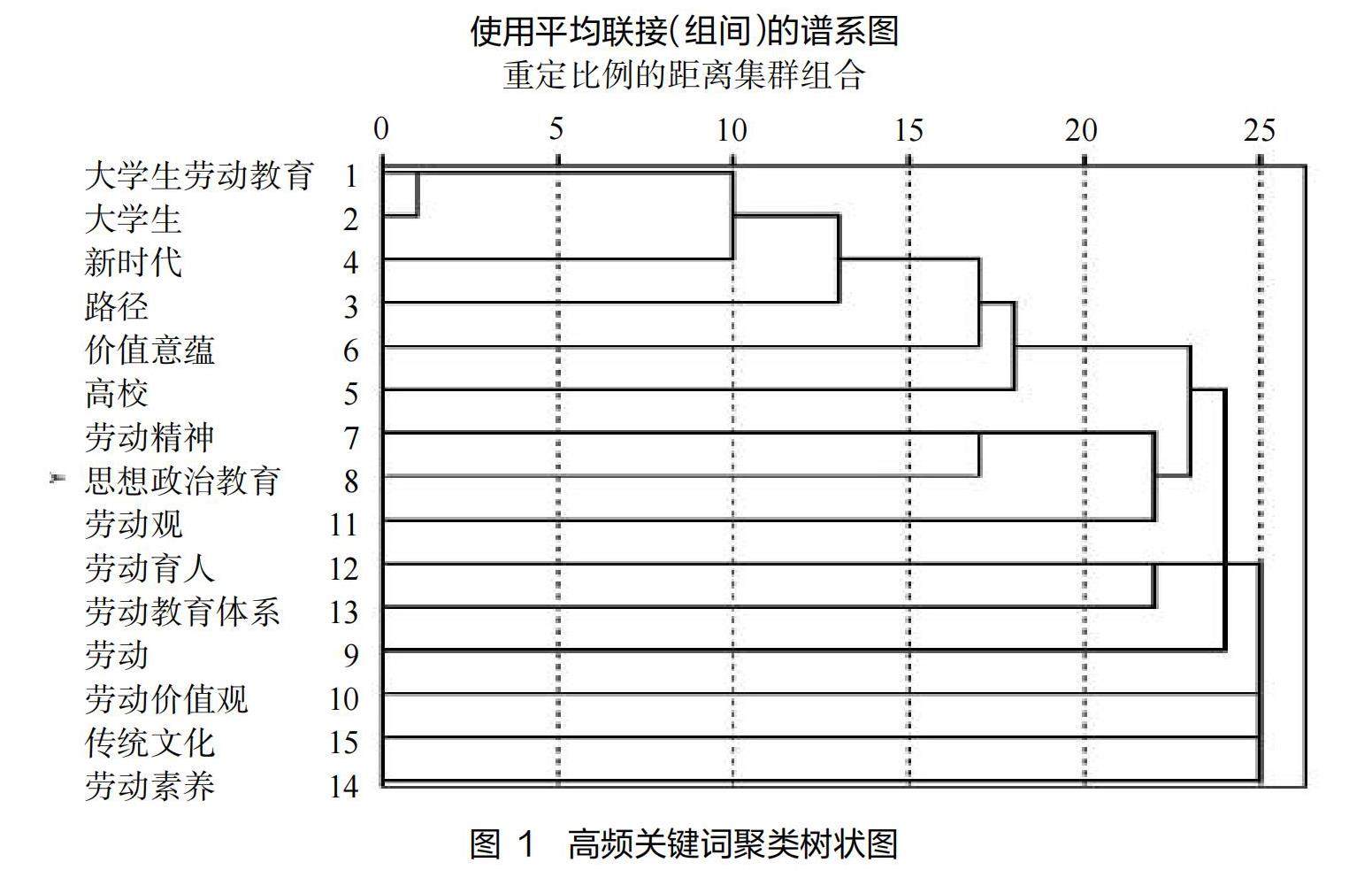 使用平均联接(组间)的谱系图
重定比例的距离集群组合

0 5 10 15 20 25

大学生劳动教育 1
大学生 2
新时代 4
路径 3
价值意蕴 6
高校 5
劳动精神 7
思想政治教育 8
劳动观 11
劳动育人 12
劳动教育体系 13
劳动 9
劳动价值观 10
传统文化 15
劳动素养 14

图 1 高频关键词聚类树状图